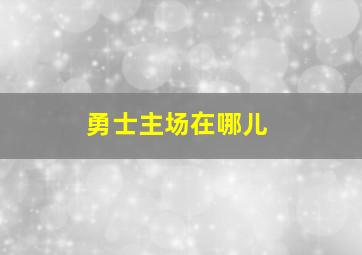 勇士主场在哪儿